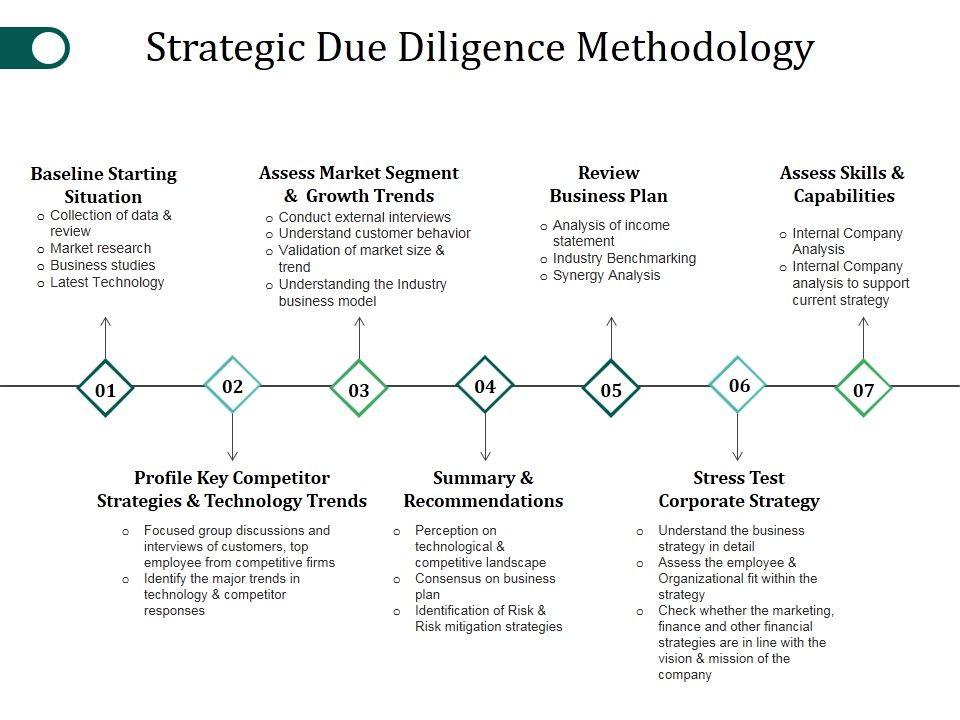 Strategic Due Diligence Methodology

Baseline Starting Situation
o Collection of data & review
o Market research
o Business studies
o Latest Technology

Assess Market Segment & Growth Trends
o Conduct external interviews
o Understand customer behavior
o Validation of market size & trend
o Understanding the Industry business model

Review Business Plan
o Analysis of income statement
o Industry Benchmarking
o Synergy Analysis

Assess Skills & Capabilities
o Internal Company Analysis
o Internal Company analysis to support current strategy

01

02

03

04

05

06

07

Profile Key Competitor Strategies & Technology Trends
o Focused group discussions and interviews of customers, top employee from competitive firms
o Identify the major trends in technology & competitor responses

Summary & Recommendations
o Perception on technological & competitive landscape
o Consensus on business plan
o Identification of Risk & Risk mitigation strategies

Stress Test Corporate Strategy
o Understand the business strategy in detail
o Assess the employee & Organizational fit within the strategy
o Check whether the marketing, finance and other financial strategies are in line with the vision & mission of the company